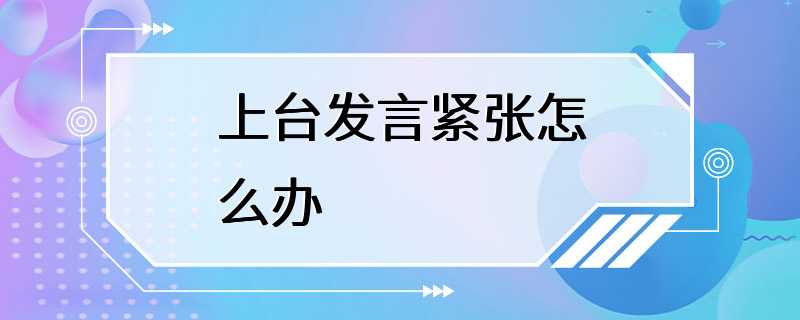 上台发言紧张怎么办